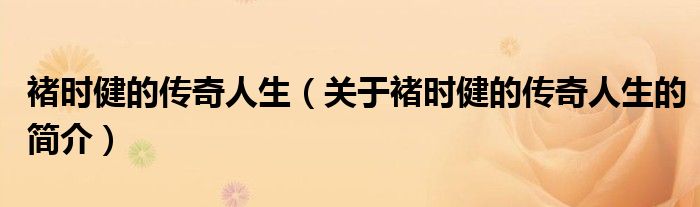 褚时健的传奇人生（关于褚时健的传奇人生的简介）